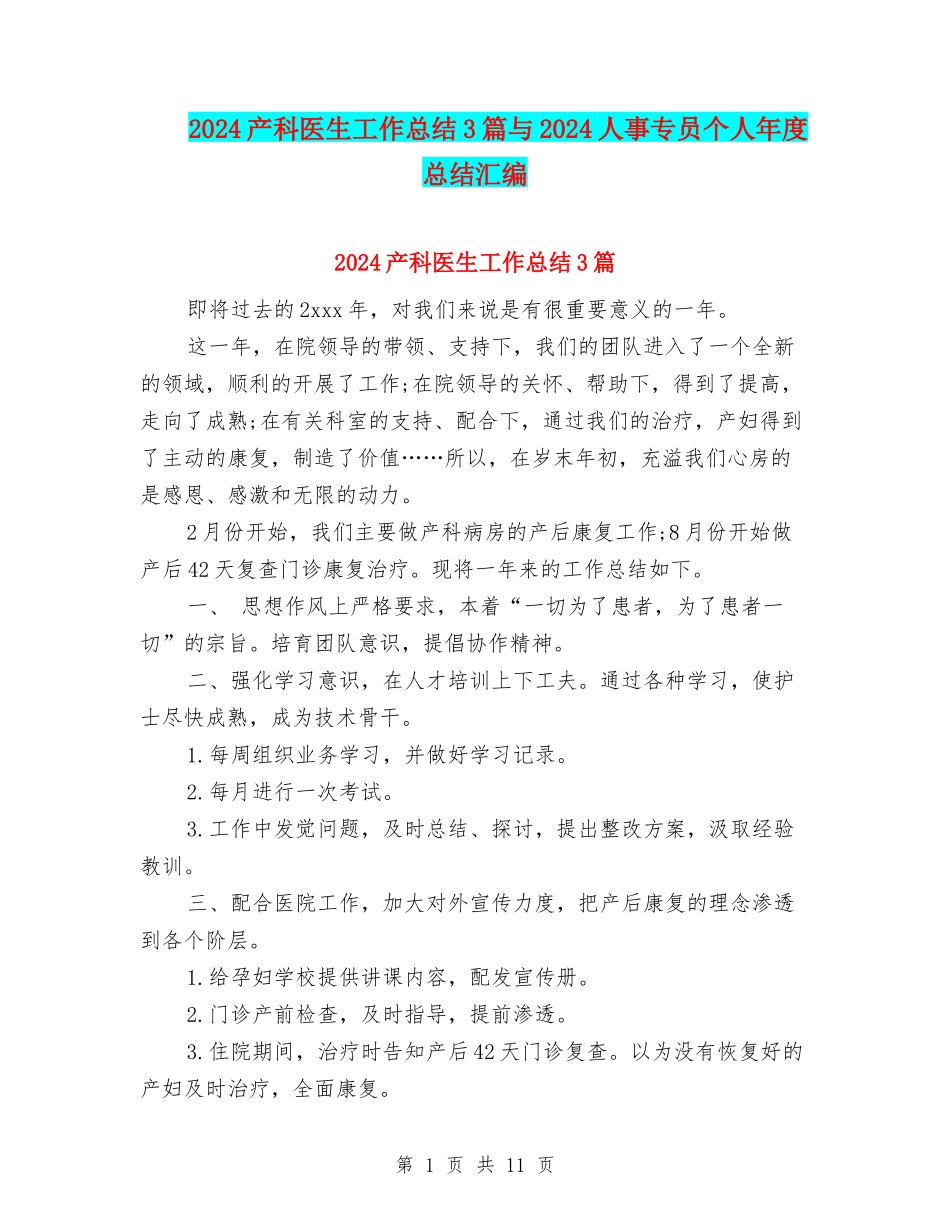 2024产科医生工作总结3篇与2024人事专员个人年度总结汇编

2024产科医生工作总结3篇

即将过去的2xxx年，对我们来说是有很重要意义的一年。

这一年，在院领导的带领、支持下，我们的团队进入了一个全新的领域，顺利的开展了工作;在院领导的关怀、帮助下，得到了提高，走向了成熟;在有关科室的支持、配合下，通过我们的治疗，产妇得到了主动的康复，制造了价值……所以，在岁末年初，充溢我们心房的是感恩、感激和无限的动力。

2月份开始，我们主要做产科病房的产后康复工作;8月份开始做产后42天复查门诊康复治疗。现将一年来的工作总结如下。

一、 思想作风上严格要求，本着“一切为了患者，为了患者一切”的宗旨。培育团队意识，提倡协作精神。

二、强化学习意识，在人才培训上下工夫。通过各种学习，使护士尽快成熟，成为技术骨干。

1.每周组织业务学习，并做好学习记录。

2.每月进行一次考试。

3.工作中发觉问题，及时总结、探讨，提出整改方案，汲取经验教训。

三、配合医院工作，加大对外宣传力度，把产后康复的理念渗透到各个阶层。

1.给孕妇学校提供讲课内容，配发宣传册。

2.门诊产前检查，及时指导，提前渗透。

3.住院期间，治疗时告知产后42天门诊复查。以为没有恢复好的产妇及时治疗，全面康复。

第 1 页 共 11 页